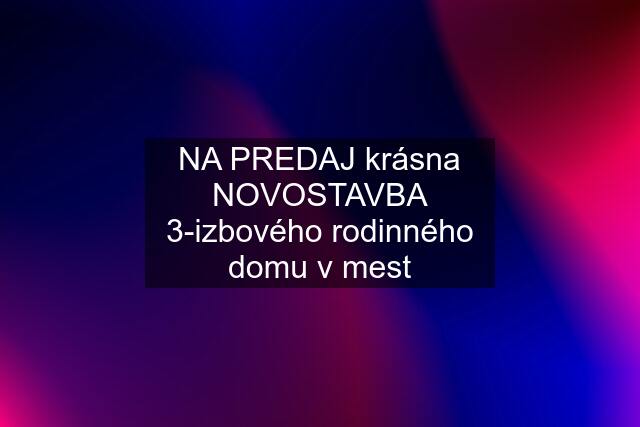 NA PREDAJ krásna NOVOSTAVBA 3-izbového rodinného domu v mest